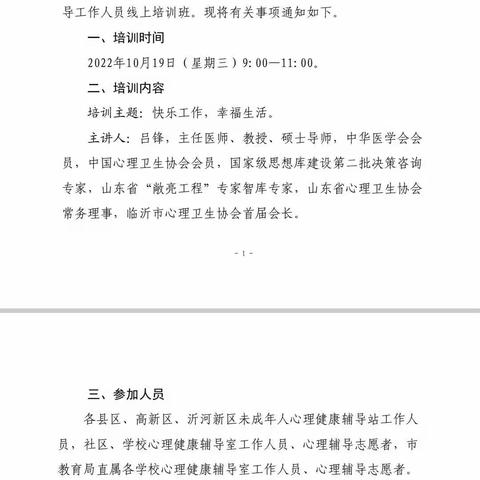 导工作人员线上培训班。现将有关事项通知如下。

一、培训时间

2022年10月19日（星期三）9:00—11:00。

二、培训内容

培训主题：快乐工作，幸福生活。

主讲人：吕锋，主任医师、教授、硕士导师，中华医学会会员，中国心理卫生协会会员，国家级思想库建设第二批决策咨询专家，山东省“敞亮工程”专家智库专家，山东省心理卫生协会常务理事，临沂市心理卫生协会首届会长。

- 1 -

三、参加人员

各县区、高新区、沂河新区未成年人心理健康辅导站工作人员，社区、学校心理健康辅导室工作人员、心理辅导志愿者，市教育局直属各学校心理健康辅导室工作人员、心理辅导志愿者。